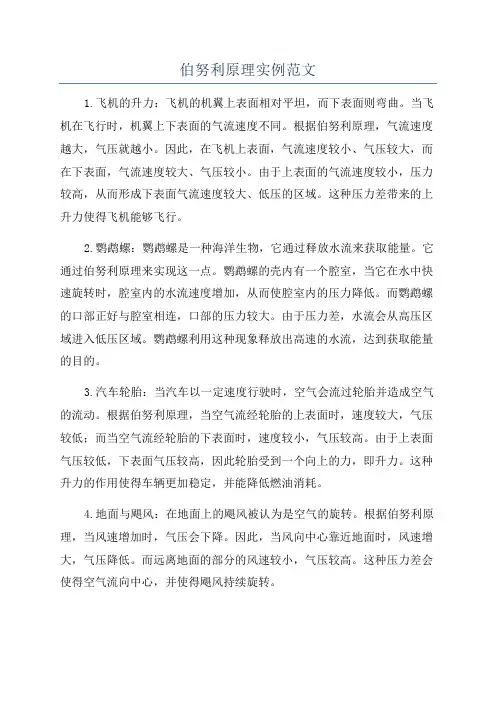 伯努利原理实例范文

1.飞机的升力：飞机的机翼上表面相对平坦，而下表面则弯曲。当飞机在飞行时，机翼上下表面的气流速度不同。根据伯努利原理，气流速度越大，气压就越小。因此，在飞机上表面，气流速度较小、气压较大，而在下表面，气流速度较大、气压较小。由于上表面的气流速度较小，压力较高，从而形成下表面气流速度较大、低压的区域。这种压力差带来的上升力使得飞机能够飞行。

2.鹦鹉螺：鹦鹉螺是一种海洋生物，它通过释放水流来获取能量。它通过伯努利原理来实现这一点。鹦鹉螺的壳内有一个腔室，当它在水中快速旋转时，腔室内的水流速度增加，从而使腔室内的压力降低。而鹦鹉螺的口部正好与腔室相连，口部的压力较大。由于压力差，水流会从高压区域进入低压区域。鹦鹉螺利用这种现象释放出高速的水流，达到获取能量的目的。

3.汽车轮胎：当汽车以一定速度行驶时，空气会流过轮胎并造成空气的流动。根据伯努利原理，当空气流经轮胎的上表面时，速度较大，气压较低；而当空气流经轮胎的下表面时，速度较小，气压较高。由于上表面气压较低，下表面气压较高，因此轮胎受到一个向上的力，即升力。这种升力的作用使得车辆更加稳定，并能降低燃油消耗。

4.地面与飓风：在地面上的飓风被认为是空气的旋转。根据伯努利原理，当风速增加时，气压会下降。因此，当风向中心靠近地面时，风速增大，气压降低。而远离地面的部分的风速较小，气压较高。这种压力差会使得空气流向中心，并使得飓风持续旋转。